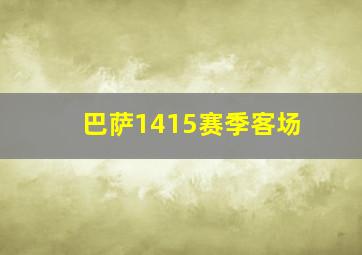 巴萨1415赛季客场